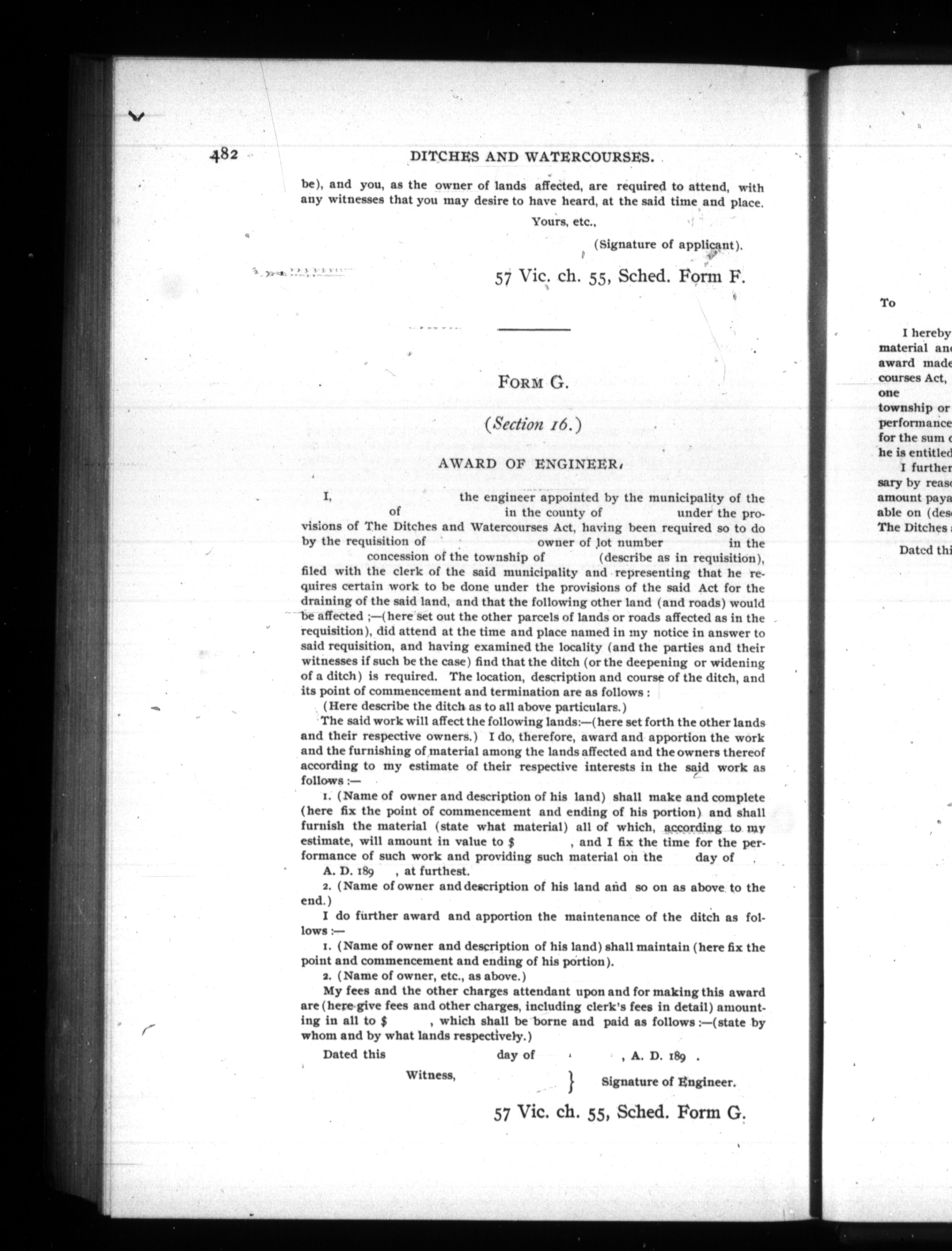 482 DITCHES AND WATERCOURSES.

be), and you, as the owner of lands affected, are required to attend, with any witnesses that you may desire to have heard, at the said time and place.

Yours, etc.,

(Signature of applicant).

57 Vic. ch. 55, Sched. Form F.

FORM G.

(Section 16.)

AWARD OF ENGINEER.

I, the engineer appointed by the municipality of the of in the county of under the provisions of The Ditches and Watercourses Act, having been required so to do by the requisition of owner of lot number in the concession of the township of (describe as in requisition), filed with the clerk of the said municipality and representing that he requires certain work to be done under the provisions of the said Act for the draining of the said land, and that the following other land (and roads) would be affected ;—(here set out the other parcels of lands or roads affected as in the requisition), did attend at the time and place named in my notice in answer to said requisition, and having examined the locality (and the parties and their witnesses if such be the case) find that the ditch (or the deepening or widening of a ditch) is required. The location, description and course of the ditch, and its point of commencement and termination are as follows :

(Here describe the ditch as to all above particulars.)

The said work will affect the following lands:—(here set forth the other lands and their respective owners.) I do, therefore, award and apportion the work and the furnishing of material among the lands affected and the owners thereof according to my estimate of their respective interests in the said work as follows :—

1. (Name of owner and description of his land) shall make and complete (here fix the point of commencement and ending of his portion) and shall furnish the material (state what material) all of which, according to my estimate, will amount in value to $ , and I fix the time for the performance of such work and providing such material on the day of A. D. 189 , at furthest.

2. (Name of owner and description of his land and so on as above to the end.)

I do further award and apportion the maintenance of the ditch as follows :—

1. (Name of owner and description of his land) shall maintain (here fix the point and commencement and ending of his portion).

2. (Name of owner, etc., as above.)

My fees and the other charges attendant upon and for making this award are (here give fees and other charges, including clerk's fees in detail) amounting in all to $ , which shall be borne and paid as follows :—(state by whom and by what lands respectively.)

Dated this day of , A. D. 189 .

Witness, } Signature of Engineer.

57 Vic. ch. 55, Sched. Form G.

To

I hereby
material an
award made
courses Act,
one
township or
performance
for the sum
he is entitled
I further
sary by reas
amount paya
able on (des
The Ditches

Dated thi